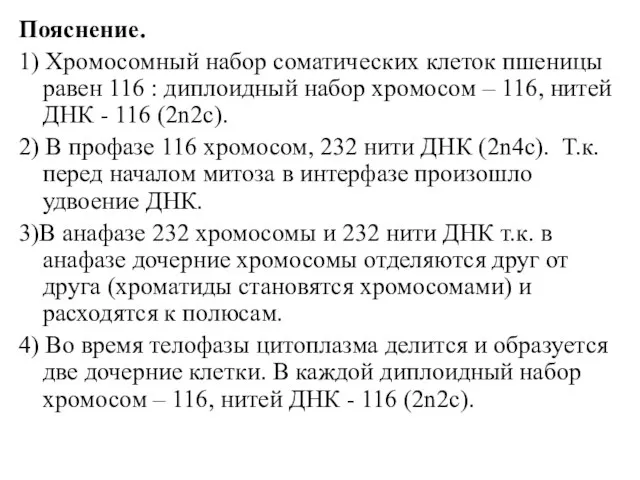 Пояснение.

1) Хромосомный набор соматических клеток пшеницы равен 116 : диплоидный набор хромосом – 116, нитей ДНК - 116 (2n2c).

2) В профазе 116 хромосом, 232 нити ДНК (2n4c). Т.к. перед началом митоза в интерфазе произошло удвоение ДНК.

3)В анафазе 232 хромосомы и 232 нити ДНК т.к. в анафазе дочерние хромосомы отделяются друг от друга (хроматиды становятся хромосомами) и расходятся к полюсам.

4) Во время телофазы цитоплазма делится и образуется две дочерние клетки. В каждой диплоидный набор хромосом – 116, нитей ДНК - 116 (2n2c).